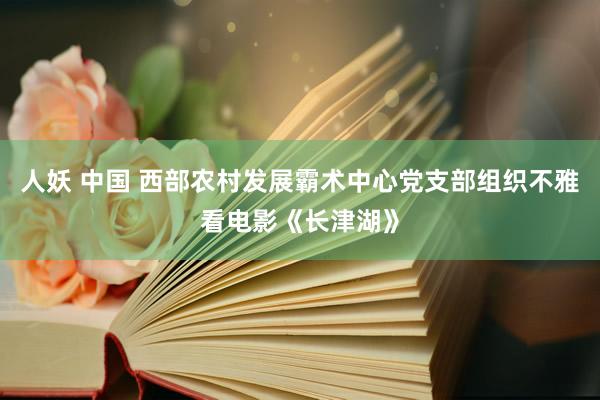 人妖 中国 西部农村发展霸术中心党支部组织不雅看电影《长津湖》